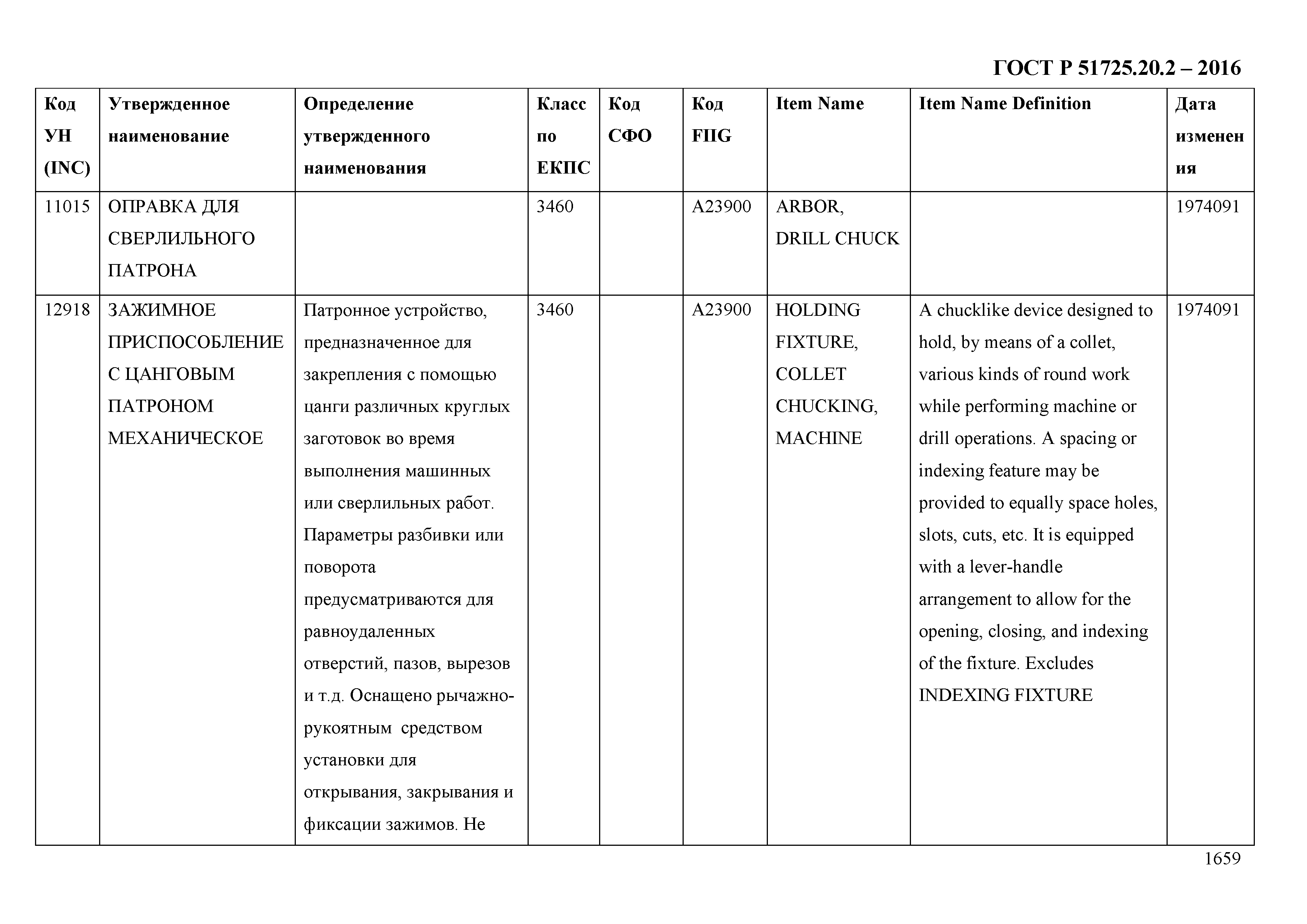 ГОСТ Р 51725.20.2 – 2016

| Код УН (INC) | Утвержденное наименование | Определение утвержденного наименования | Класс по ЕКПС | Код СФО | Код FIIG | Item Name | Item Name Definition | Дата изменения |
|---|---|---|---|---|---|---|---|---|
| 11015 | ОПРАВКА ДЛЯ СВЕРЛИЛЬНОГО ПАТРОНА | | 3460 | | A23900 | ARBOR, DRILL CHUCK | | 1974091 |
| 12918 | ЗАЖИМНОЕ ПРИСПОСОБЛЕНИЕ С ЦАНГОВЫМ ПАТРОНОМ МЕХАНИЧЕСКОЕ | Патронное устройство, предназначенное для закрепления с помощью цанги различных круглых заготовок во время выполнения машинных или сверлильных работ. Параметры разбивки или поворота предусматриваются для равноудаленных отверстий, пазов, вырезов и т.д. Оснащено рычажно-рукоятным средством установки для открывания, закрывания и фиксации зажимов. Не | 3460 | | A23900 | HOLDING FIXTURE, COLLET CHUCKING, MACHINE | A chucklike device designed to hold, by means of a collet, various kinds of round work while performing machine or drill operations. A spacing or indexing feature may be provided to equally space holes, slots, cuts, etc. It is equipped with a lever-handle arrangement to allow for the opening, closing, and indexing of the fixture. Excludes INDEXING FIXTURE | 1974091 |

1659